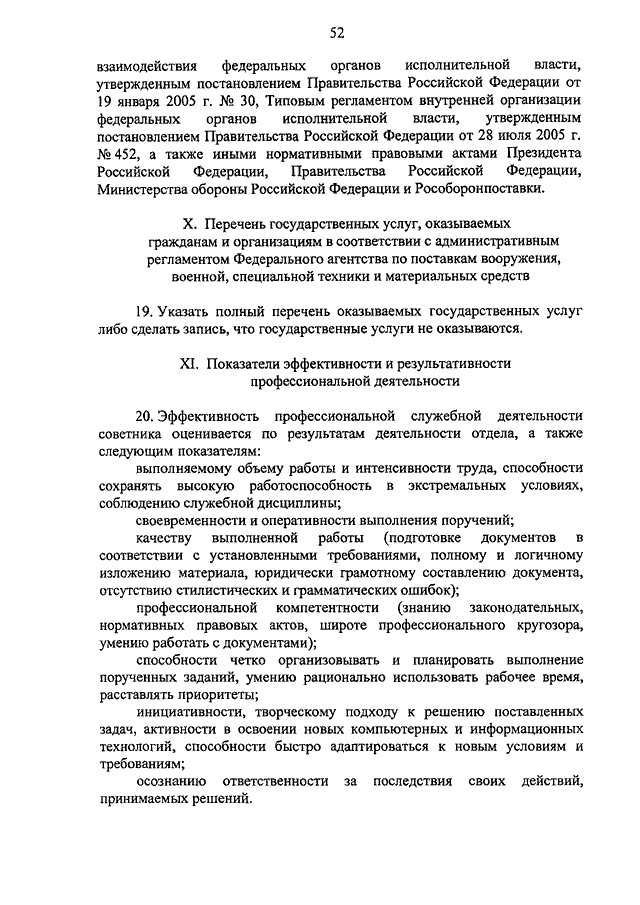 52

взаимодействия федеральных органов исполнительной власти, утвержденным постановлением Правительства Российской Федерации от 19 января 2005 г. № 30, Типовым регламентом внутренней организации федеральных органов исполнительной власти, утвержденным постановлением Правительства Российской Федерации от 28 июля 2005 г. № 452, а также иными нормативными правовыми актами Президента Российской Федерации, Правительства Российской Федерации, Министерства обороны Российской Федерации и Рособоронпоставки.

X. Перечень государственных услуг, оказываемых гражданам и организациям в соответствии с административным регламентом Федерального агентства по поставкам вооружения, военной, специальной техники и материальных средств

19. Указать полный перечень оказываемых государственных услуг либо сделать запись, что государственные услуги не оказываются.

XI. Показатели эффективности и результативности профессиональной деятельности

20. Эффективность профессиональной служебной деятельности советника оценивается по результатам деятельности отдела, а также следующим показателям:

выполняемому объему работы и интенсивности труда, способности сохранять высокую работоспособность в экстремальных условиях, соблюдению служебной дисциплины;

своевременности и оперативности выполнения поручений;

качеству выполненной работы (подготовке документов в соответствии с установленными требованиями, полному и логичному изложению материала, юридически грамотному составлению документа, отсутствию стилистических и грамматических ошибок);

профессиональной компетентности (знанию законодательных, нормативных правовых актов, широте профессионального кругозора, умению работать с документами);

способности четко организовывать и планировать выполнение порученных заданий, умению рационально использовать рабочее время, расставлять приоритеты;

инициативности, творческому подходу к решению поставленных задач, активности в освоении новых компьютерных и информационных технологий, способности быстро адаптироваться к новым условиям и требованиям;

осознанию ответственности за последствия своих действий, принимаемых решений.